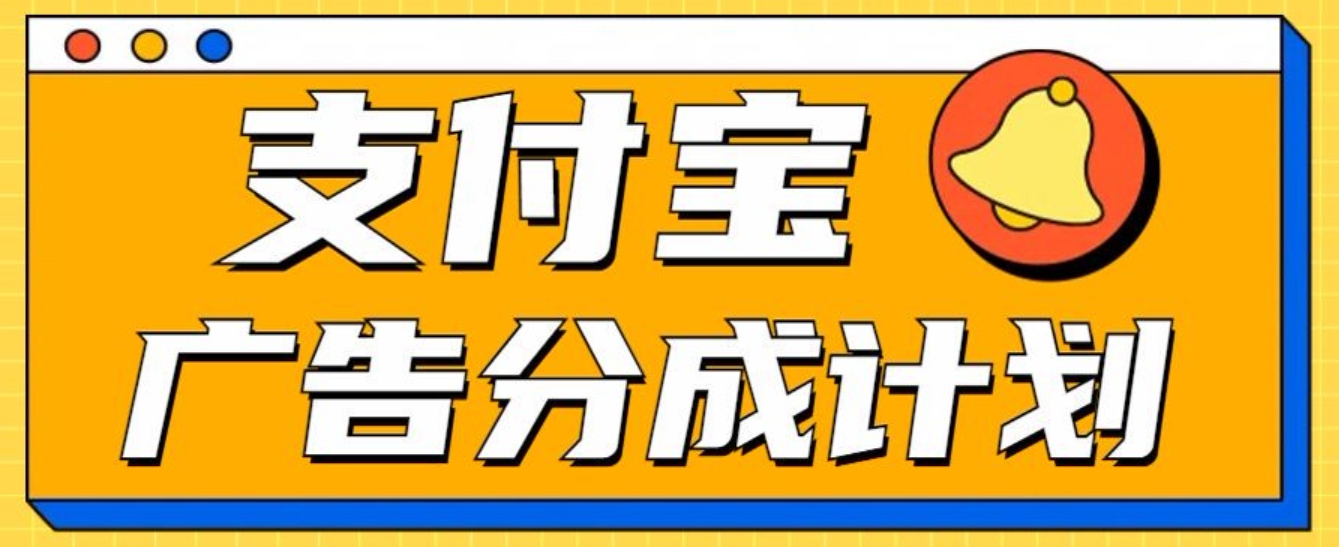 支付宝
广告分成计划